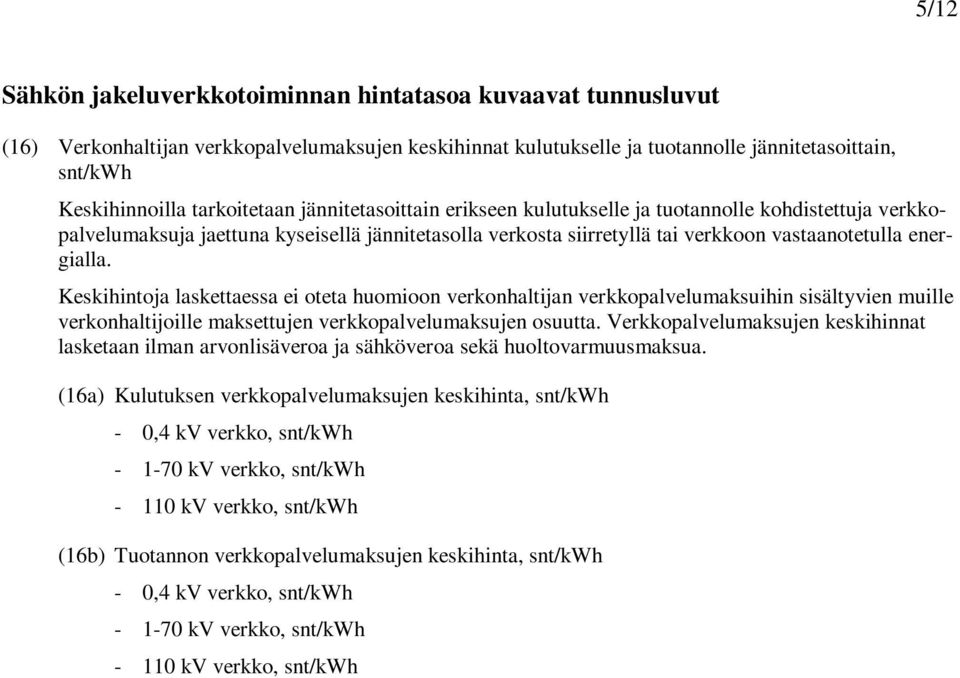 5/12

Sähkön jakeluverkkotoiminnan hintatasoa kuvaavat tunnusluvut

(16) Verkonhaltijan verkkopalvelumaksujen keskihinnat kulutukselle ja tuotannolle jännitetasoittain, snt/kWh

Keskihinnoilla tarkoitetaan jännitetasoittain erikseen kulutukselle ja tuotannolle kohdistettuja verkkopalvelumaksuja jaettuna kyseisellä jännitetasolla verkosta siirretyllä tai verkkoon vastaanotetulla energialla.

Keskihintoja laskettaessa ei oteta huomioon verkonhaltijan verkkopalvelumaksuihin sisältyvien muille verkonhaltijoille maksettujen verkkopalvelumaksujen osuutta. Verkkopalvelumaksujen keskihinnat lasketaan ilman arvonlisäveroa ja sähköveroa sekä huoltovarmuusmaksua.

(16a) Kulutuksen verkkopalvelumaksujen keskihinta, snt/kWh

- 0,4 kV verkko, snt/kWh

- 1-70 kV verkko, snt/kWh

- 110 kV verkko, snt/kWh

(16b) Tuotannon verkkopalvelumaksujen keskihinta, snt/kWh

- 0,4 kV verkko, snt/kWh

- 1-70 kV verkko, snt/kWh

- 110 kV verkko, snt/kWh